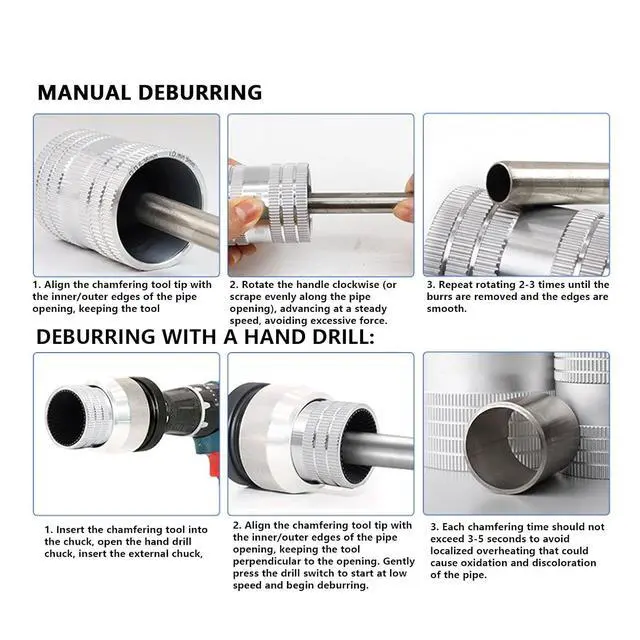 MANUAL DEBURRING

1. Align the chamfering tool tip with the inner/outer edges of the pipe opening, keeping the tool

2. Rotate the handle clockwise (or scrape evenly along the pipe opening), advancing at a steady speed, avoiding excessive force.

3. Repeat rotating 2-3 times until the burrs are removed and the edges are smooth.

DEBURRING WITH A HAND DRILL:

1. Insert the chamfering tool into the chuck, open the hand drill chuck, insert the external chuck,

2. Align the chamfering tool tip with the inner/outer edges of the pipe opening, keeping the tool perpendicular to the opening. Gently press the drill switch to start at low speed and begin deburring.

3. Each chamfering time should not exceed 3-5 seconds to avoid localized overheating that could cause oxidation and discoloration of the pipe.